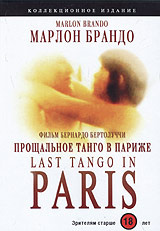 КОЛЛЕКЦИОННОЕ ИЗДАНИЕ

MARLON BRANDO

МАРЛОН БРАНДО

ФИЛЬМ БЕРНАРДО БЕРТОЛУЧЧИ

ПРОЩАЛЬНОЕ ТАНГО В ПАРИЖЕ

LAST TANGO IN PARIS

Зрителям старше 18 лет